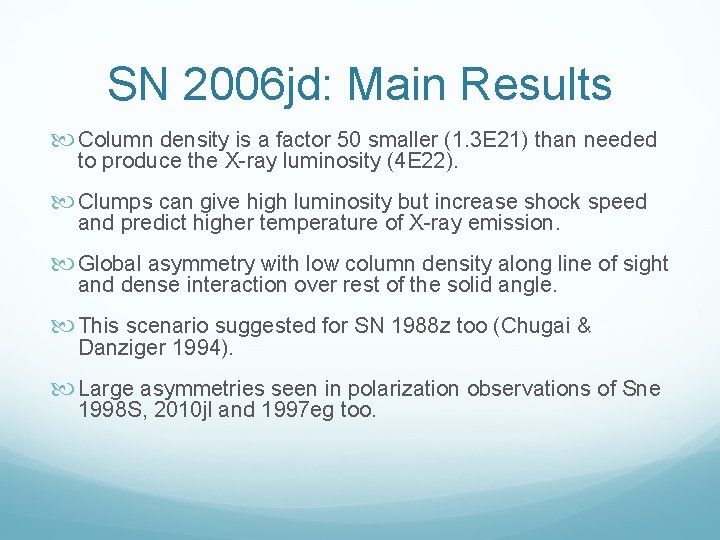 SN 2006jd: Main Results

Column density is a factor 50 smaller (1.3E21) than needed to produce the X-ray luminosity (4E22).

Clumps can give high luminosity but increase shock speed and predict higher temperature of X-ray emission.

Global asymmetry with low column density along line of sight and dense interaction over rest of the solid angle.

This scenario suggested for SN 1988z too (Chugai & Danziger 1994).

Large asymmetries seen in polarization observations of Sne 1998S, 2010jl and 1997eg too.